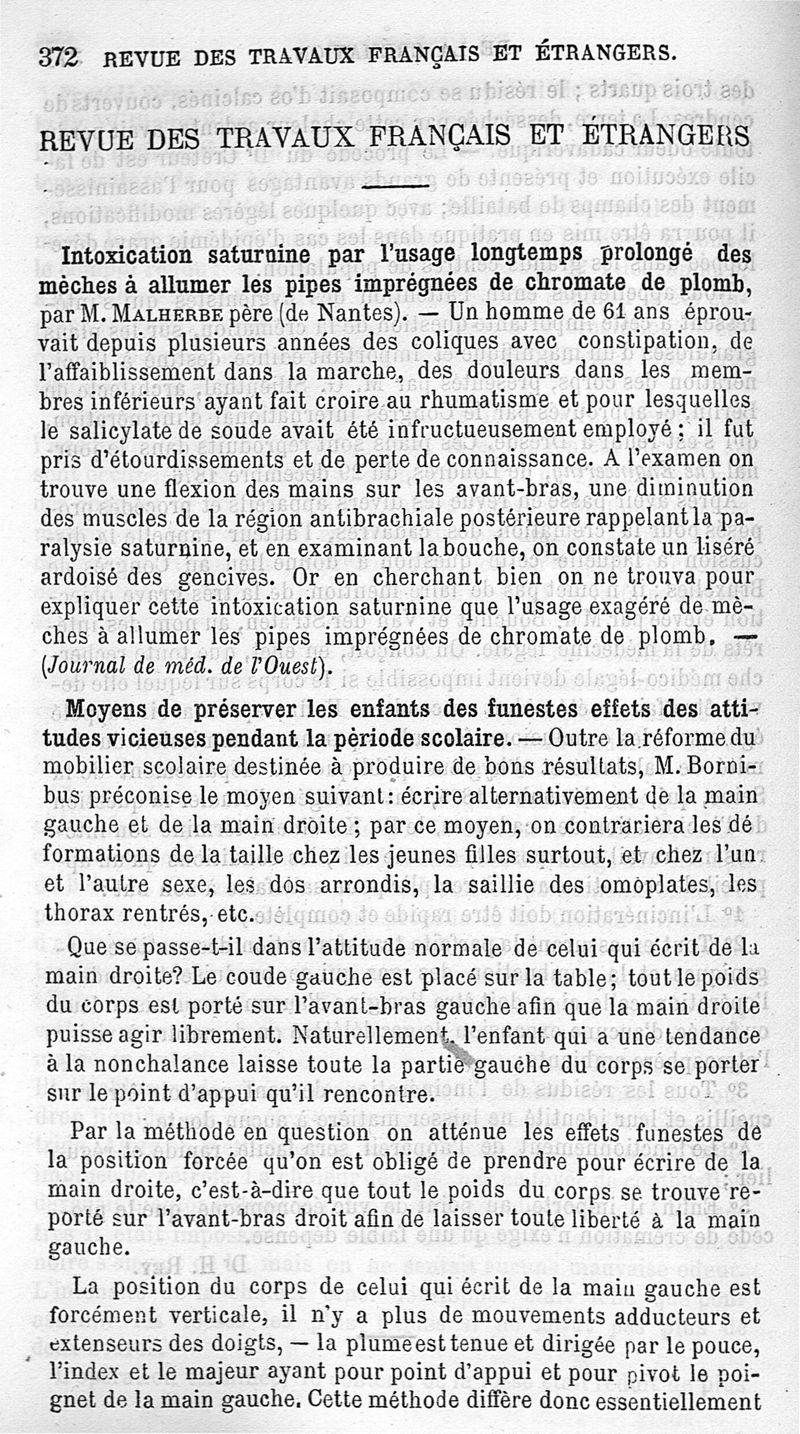 372 REVUE DES TRAVAUX FRANÇAIS ET ÉTRANGERS.

REVUE DES TRAVAUX FRANÇAIS ET ÉTRANGERS

Intoxication saturnine par l'usage longtemps prolongé des mèches à allumer les pipes imprégnées de chromate de plomb, par M. MALHERBE père (de Nantes). — Un homme de 61 ans éprouvait depuis plusieurs années des coliques avec constipation, de l'affaiblissement dans la marche, des douleurs dans les membres inférieurs ayant fait croire au rhumatisme et pour lesquelles le salicylate de soude avait été infructueusement employé ; il fut pris d'étourdissements et de perte de connaissance. A l'examen on trouve une flexion des mains sur les avant-bras, une diminution des muscles de la région antibrachiale postérieure rappelant la paralysie saturnine, et en examinant la bouche, on constate un liséré ardoisé des gencives. Or en cherchant bien on ne trouva pour expliquer cette intoxication saturnine que l'usage exagéré de mèches à allumer les pipes imprégnées de chromate de plomb. — (Journal de méd. de l'Ouest).

Moyens de préserver les enfants des funestes effets des attitudes vicieuses pendant la période scolaire. — Outre la réforme du mobilier scolaire destinée à produire de bons résultats, M. Bornibus préconise le moyen suivant : écrire alternativement de la main gauche et de la main droite ; par ce moyen, on contrariera les déformations de la taille chez les jeunes filles surtout, et chez l'un et l'autre sexe, les dos arrondis, la saillie des omoplates, les thorax rentrés, etc.

Que se passe-t-il dans l'attitude normale de celui qui écrit de la main droite? Le coude gauche est placé sur la table ; tout le poids du corps est porté sur l'avant-bras gauche afin que la main droite puisse agir librement. Naturellement, l'enfant qui a une tendance à la nonchalance laisse toute la partie gauche du corps se porter sur le point d'appui qu'il rencontre.

Par la méthode en question on atténue les effets funestes de la position forcée qu'on est obligé de prendre pour écrire de la main droite, c'est-à-dire que tout le poids du corps se trouve reporté sur l'avant-bras droit afin de laisser toute liberté à la main gauche.

La position du corps de celui qui écrit de la main gauche est forcément verticale, il n'y a plus de mouvements adducteurs et extenseurs des doigts, — la plume est tenue et dirigée par le pouce, l'index et le majeur ayant pour point d'appui et pour pivot le poignet de la main gauche. Cette méthode diffère donc essentiellement